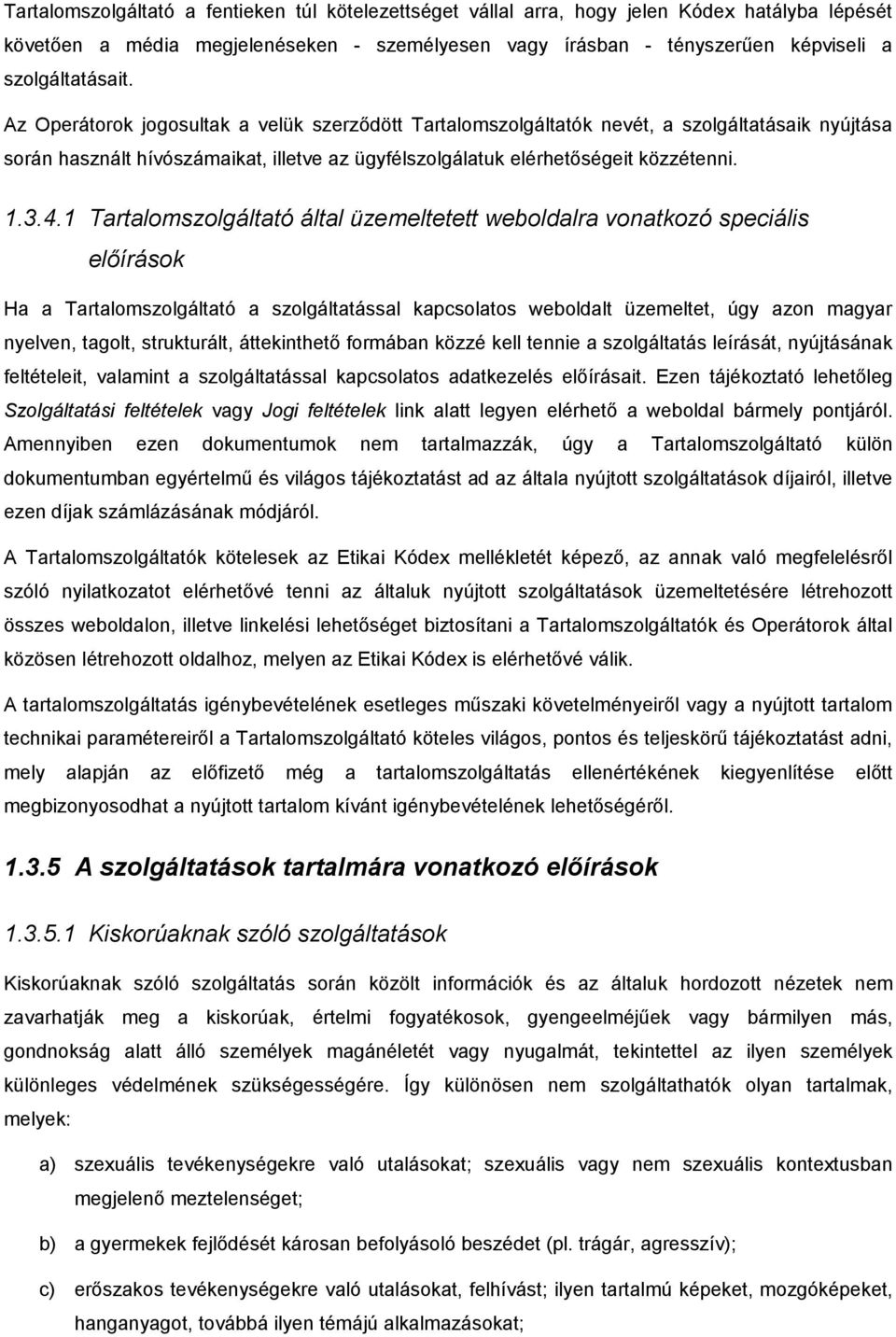 Tartalomszolgáltató a fentieken túl kötelezettséget vállal arra, hogy jelen Kódex hatályba lépését követően a média megjelenéseken - személyesen vagy írásban - tényszerűen képviseli a szolgáltatásait.

Az Operátorok jogosultak a velük szerződött Tartalomszolgáltatók nevét, a szolgáltatásaik nyújtása során használt hívószámaikat, illetve az ügyfélszolgálatuk elérhetőségeit közzétenni.

1.3.4.1 Tartalomszolgáltató által üzemeltetett weboldalra vonatkozó speciális előírások

Ha a Tartalomszolgáltató a szolgáltatással kapcsolatos weboldalt üzemeltet, úgy azon magyar nyelven, tagolt, strukturált, áttekinthető formában közzé kell tennie a szolgáltatás leírását, nyújtásának feltételeit, valamint a szolgáltatással kapcsolatos adatkezelés előírásait. Ezen tájékoztató lehetőleg Szolgáltatási feltételek vagy Jogi feltételek link alatt legyen elérhető a weboldal bármely pontjáról. Amennyiben ezen dokumentumok nem tartalmazzák, úgy a Tartalomszolgáltató külön dokumentumban egyértelmű és világos tájékoztatást ad az általa nyújtott szolgáltatások díjairól, illetve ezen díjak számlázásának módjáról.

A Tartalomszolgáltatók kötelesek az Etikai Kódex mellékletét képező, az annak való megfelelésről szóló nyilatkozatot elérhetővé tenni az általuk nyújtott szolgáltatások üzemeltetésére létrehozott összes weboldalon, illetve linkelési lehetőséget biztosítani a Tartalomszolgáltatók és Operátorok által közösen létrehozott oldalhoz, melyen az Etikai Kódex is elérhetővé válik.

A tartalomszolgáltatás igénybevételének esetleges műszaki követelményeiről vagy a nyújtott tartalom technikai paramétereiről a Tartalomszolgáltató köteles világos, pontos és teljeskörű tájékoztatást adni, mely alapján az előfizető még a tartalomszolgáltatás ellenértékének kiegyenlítése előtt megbizonyosodhat a nyújtott tartalom kívánt igénybevételének lehetőségéről.

1.3.5 A szolgáltatások tartalmára vonatkozó előírások

1.3.5.1 Kiskorúaknak szóló szolgáltatások

Kiskorúaknak szóló szolgáltatás során közölt információk és az általuk hordozott nézetek nem zavarhatják meg a kiskorúak, értelmi fogyatékosok, gyengeelméjűek vagy bármilyen más, gondnokság alatt álló személyek magánéletét vagy nyugalmát, tekintettel az ilyen személyek különleges védelmének szükségességére. Így különösen nem szolgáltathatók olyan tartalmak, melyek:

a) szexuális tevékenységekre való utalásokat; szexuális vagy nem szexuális kontextusban megjelenő meztelenséget;

b) a gyermekek fejlődését károsan befolyásoló beszédet (pl. trágár, agresszív);

c) erőszakos tevékenységekre való utalásokat, felhívást; ilyen tartalmú képeket, mozgóképeket, hanganyagot, továbbá ilyen témájú alkalmazásokat;